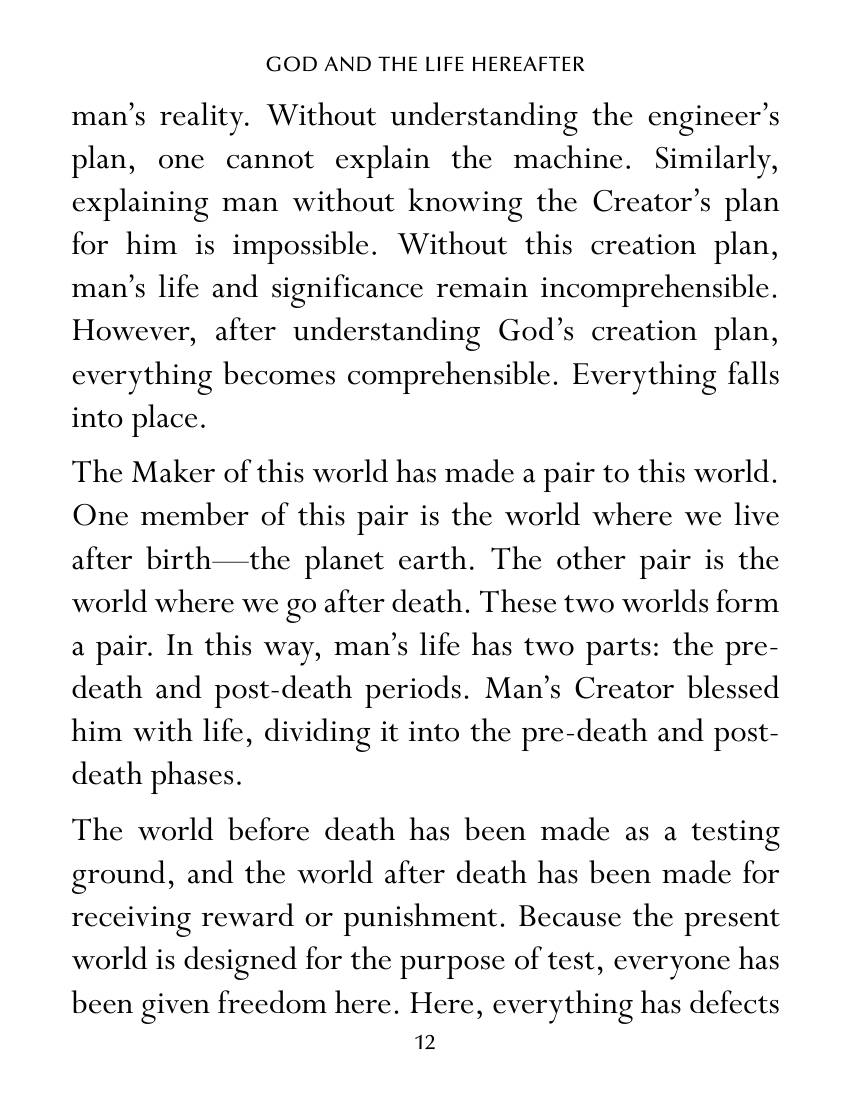 GOD AND THE LIFE HEREAFTER

man's reality. Without understanding the engineer's plan, one cannot explain the machine. Similarly, explaining man without knowing the Creator's plan for him is impossible. Without this creation plan, man's life and significance remain incomprehensible. However, after understanding God's creation plan, everything becomes comprehensible. Everything falls into place.

The Maker of this world has made a pair to this world. One member of this pair is the world where we live after birth—the planet earth. The other pair is the world where we go after death. These two worlds form a pair. In this way, man's life has two parts: the pre-death and post-death periods. Man's Creator blessed him with life, dividing it into the pre-death and post-death phases.

The world before death has been made as a testing ground, and the world after death has been made for receiving reward or punishment. Because the present world is designed for the purpose of test, everyone has been given freedom here. Here, everything has defects

12